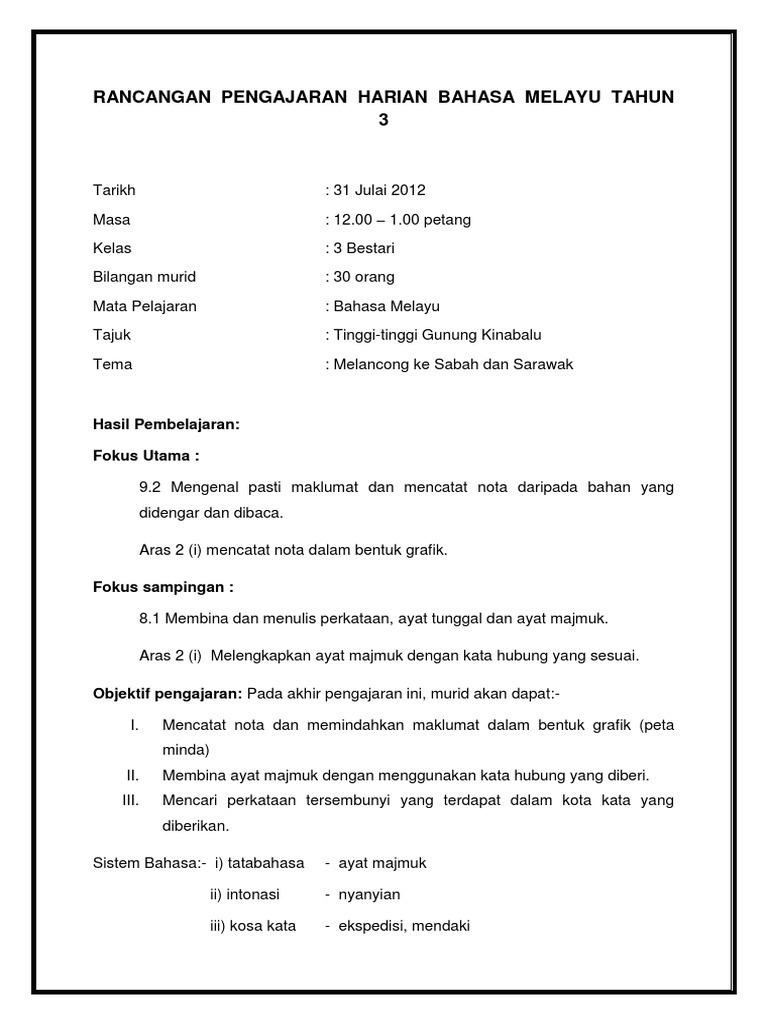 RANCANGAN PENGAJARAN HARIAN BAHASA MELAYU TAHUN 3

Tarikh : 31 Julai 2012

Masa : 12.00 – 1.00 petang

Kelas : 3 Bestari

Bilangan murid : 30 orang

Mata Pelajaran : Bahasa Melayu

Tajuk : Tinggi-tinggi Gunung Kinabalu

Tema : Melancong ke Sabah dan Sarawak

Hasil Pembelajaran:

Fokus Utama :

9.2 Mengenal pasti maklumat dan mencatat nota daripada bahan yang didengar dan dibaca.

Aras 2 (i) mencatat nota dalam bentuk grafik.

Fokus sampingan :

8.1 Membina dan menulis perkataan, ayat tunggal dan ayat majmuk.

Aras 2 (i) Melengkapkan ayat majmuk dengan kata hubung yang sesuai.

Objektif pengajaran: Pada akhir pengajaran ini, murid akan dapat:-

I. Mencatat nota dan memindahkan maklumat dalam bentuk grafik (peta minda)

II. Membina ayat majmuk dengan menggunakan kata hubung yang diberi.

III. Mencari perkataan tersembunyi yang terdapat dalam kota kata yang diberikan.

Sistem Bahasa:- i) tatabahasa - ayat majmuk

ii) intonasi - nyanyian

iii) kosa kata - ekspedisi, mendaki